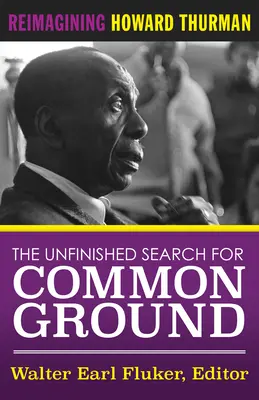 REIMAGINING HOWARD THURMAN

THE UNFINISHED SEARCH FOR
COMMON GROUND

Walter Earl Fluker, Editor